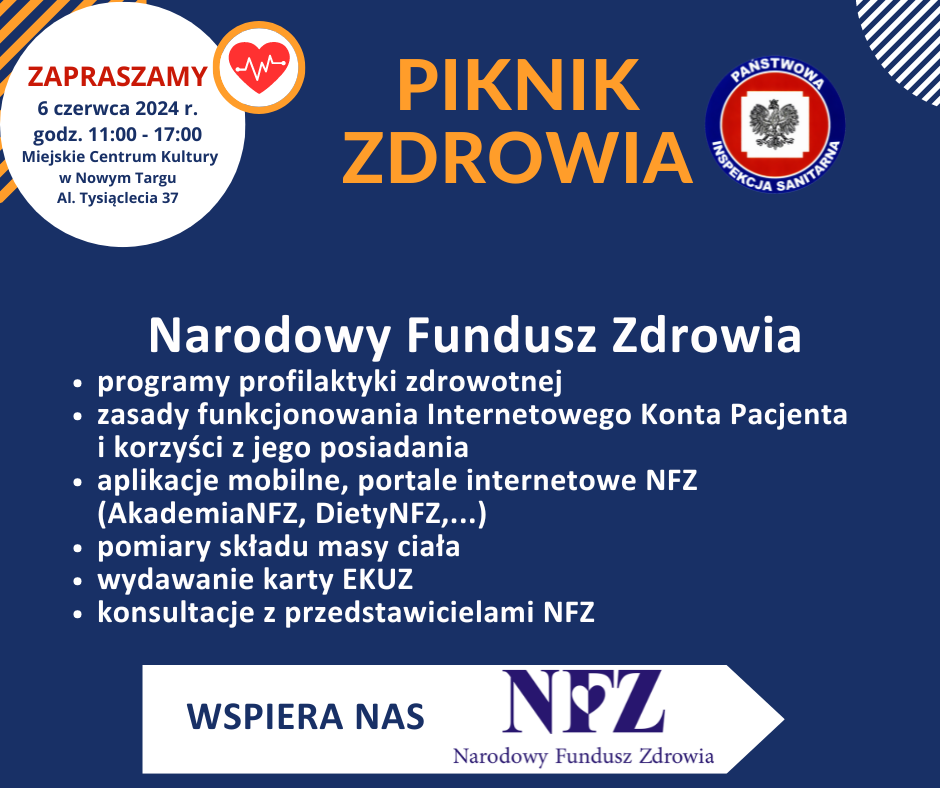 ZAPRASZAMY
6 czerwca 2024 r.
godz. 11:00 - 17:00
Miejskie Centrum Kultury
w Nowym Targu
Al. Tysiąclecia 37

PIKNIK ZDROWIA

PAŃSTWOWA INSPEKCJA SANITARNA

Narodowy Fundusz Zdrowia
• programy profilaktyki zdrowotnej
• zasady funkcjonowania Internetowego Konta Pacjenta i korzyści z jego posiadania
• aplikacje mobilne, portale internetowe NFZ (AkademiaNFZ, DietyNFZ,...)
• pomiary składu masy ciała
• wydawanie karty EKUZ
• konsultacje z przedstawicielami NFZ

WSPIERA NAS
NFZ
Narodowy Fundusz Zdrowia